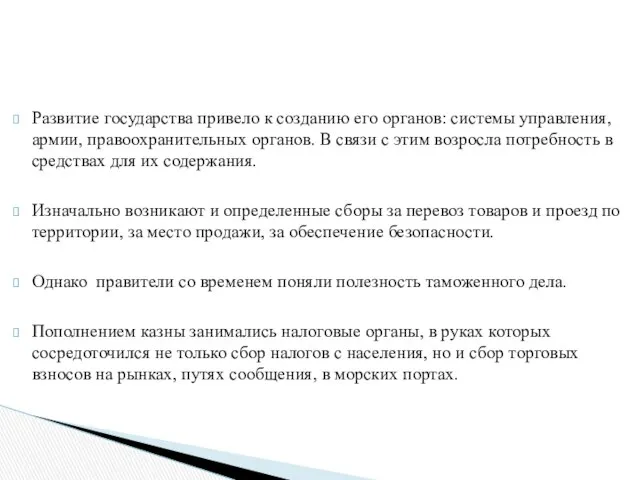 Развитие государства привело к созданию его органов: системы управления, армии, правоохранительных органов. В связи с этим возросла потребность в средствах для их содержания.

Изначально возникают и определенные сборы за перевоз товаров и проезд по территории, за место продажи, за обеспечение безопасности.

Однако  правители со временем поняли полезность таможенного дела.

Пополнением казны занимались налоговые органы, в руках которых сосредоточился не только сбор налогов с населения, но и сбор торговых взносов на рынках, путях сообщения, в морских портах.